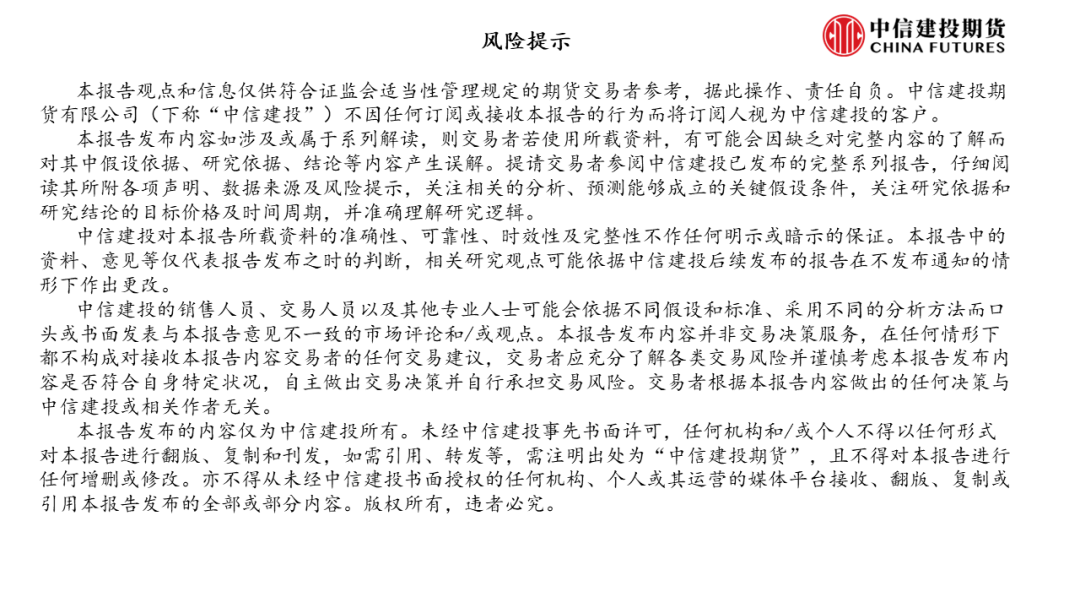 风险提示

中信建投期货
CHINA FUTURES

本报告观点和信息仅供符合证监会适当性管理规定的期货交易者参考，据此操作、责任自负。中信建投期货有限公司（下称“中信建投”）不因任何订阅或接收本报告的行为而将订阅人视为中信建投的客户。

本报告发布内容如涉及或属于系列解读，则交易者若使用所载资料，有可能会因缺乏对完整内容的了解而对其中假设依据、研究依据、结论等内容产生误解。提请交易者参阅中信建投已发布的完整系列报告，仔细阅读其所附各项声明、数据来源及风险提示，关注相关的分析、预测能够成立的关键假设条件，关注研究依据和研究结论的目标价格及时间周期，并准确理解研究逻辑。

中信建投对本报告所载资料的准确性、可靠性、时效性及完整性不作任何明示或暗示的保证。本报告中的资料、意见等仅代表报告发布之时的判断，相关研究观点可能依据中信建投后续发布的报告在不发布通知的情形下作出更改。

中信建投的销售人员、交易人员以及其他专业人士可能会依据不同假设和标准、采用不同的分析方法而口头或书面发表与本报告意见不一致的市场评论和/或观点。本报告发布内容并非交易决策服务，在任何情形下都不构成对接收本报告内容交易者的任何交易建议，交易者应充分了解各类交易风险并谨慎考虑本报告发布内容是否符合自身特定状况，自主做出交易决策并自行承担交易风险。交易者根据本报告内容做出的任何决策与中信建投或相关作者无关。

本报告发布的内容仅为中信建投所有。未经中信建投事先书面许可，任何机构和/或个人不得以任何形式对本报告进行翻版、复制和刊发，如需引用、转发等，需注明出处为“中信建投期货”，且不得对本报告进行任何增删或修改。亦不得从未经中信建投书面授权的任何机构、个人或其运营的媒体平台接收、翻版、复制或引用本报告发布的全部或部分内容。版权所有，违者必究。